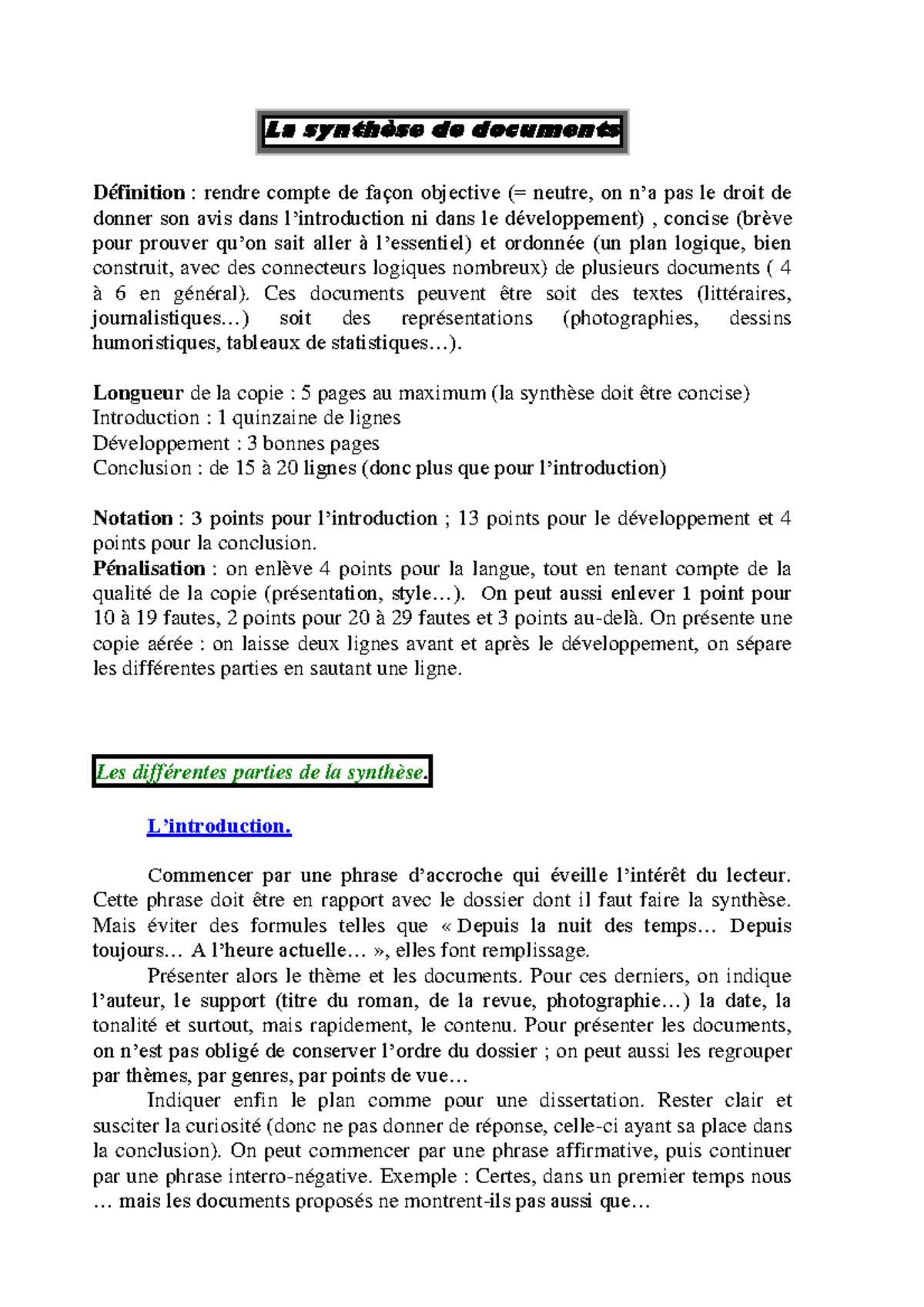 La synthèse de documents

Définition : rendre compte de façon objective (= neutre, on n'a pas le droit de donner son avis dans l'introduction ni dans le développement) , concise (brève pour prouver qu'on sait aller à l'essentiel) et ordonnée (un plan logique, bien construit, avec des connecteurs logiques nombreux) de plusieurs documents ( 4 à 6 en général). Ces documents peuvent être soit des textes (littéraires, journalistiques…) soit des représentations (photographies, dessins humoristiques, tableaux de statistiques…).

Longueur de la copie : 5 pages au maximum (la synthèse doit être concise)
Introduction : 1 quinzaine de lignes
Développement : 3 bonnes pages
Conclusion : de 15 à 20 lignes (donc plus que pour l'introduction)

Notation : 3 points pour l'introduction ; 13 points pour le développement et 4 points pour la conclusion.
Pénalisation : on enlève 4 points pour la langue, tout en tenant compte de la qualité de la copie (présentation, style…). On peut aussi enlever 1 point pour 10 à 19 fautes, 2 points pour 20 à 29 fautes et 3 points au-delà. On présente une copie aérée : on laisse deux lignes avant et après le développement, on sépare les différentes parties en sautant une ligne.

Les différentes parties de la synthèse.

L'introduction.

Commencer par une phrase d'accroche qui éveille l'intérêt du lecteur. Cette phrase doit être en rapport avec le dossier dont il faut faire la synthèse. Mais éviter des formules telles que « Depuis la nuit des temps… Depuis toujours… A l'heure actuelle… », elles font remplissage.
Présenter alors le thème et les documents. Pour ces derniers, on indique l'auteur, le support (titre du roman, de la revue, photographie…) la date, la tonalité et surtout, mais rapidement, le contenu. Pour présenter les documents, on n'est pas obligé de conserver l'ordre du dossier ; on peut aussi les regrouper par thèmes, par genres, par points de vue…
Indiquer enfin le plan comme pour une dissertation. Rester clair et susciter la curiosité (donc ne pas donner de réponse, celle-ci ayant sa place dans la conclusion). On peut commencer par une phrase affirmative, puis continuer par une phrase interro-négative. Exemple : Certes, dans un premier temps nous … mais les documents proposés ne montrent-ils pas aussi que…